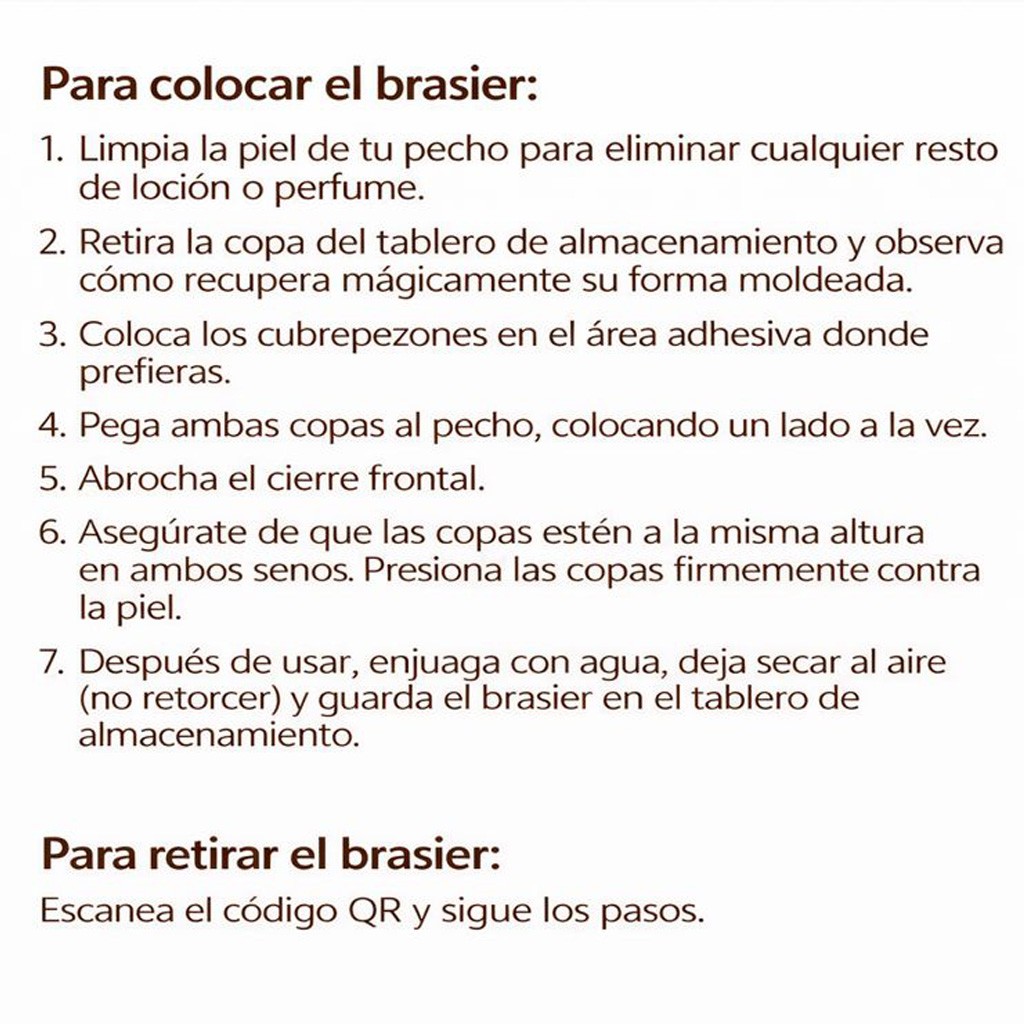 Para colocar el brasier:

1. Limpia la piel de tu pecho para eliminar cualquier resto de loción o perfume.

2. Retira la copa del tablero de almacenamiento y observa cómo recupera mágicamente su forma moldeada.

3. Coloca los cubrepezones en el área adhesiva donde prefieras.

4. Pega ambas copas al pecho, colocando un lado a la vez.

5. Abrocha el cierre frontal.

6. Asegúrate de que las copas estén a la misma altura en ambos senos. Presiona las copas firmemente contra la piel.

7. Después de usar, enjuaga con agua, deja secar al aire (no retorcer) y guarda el brasier en el tablero de almacenamiento.

Para retirar el brasier:

Escanea el código QR y sigue los pasos.